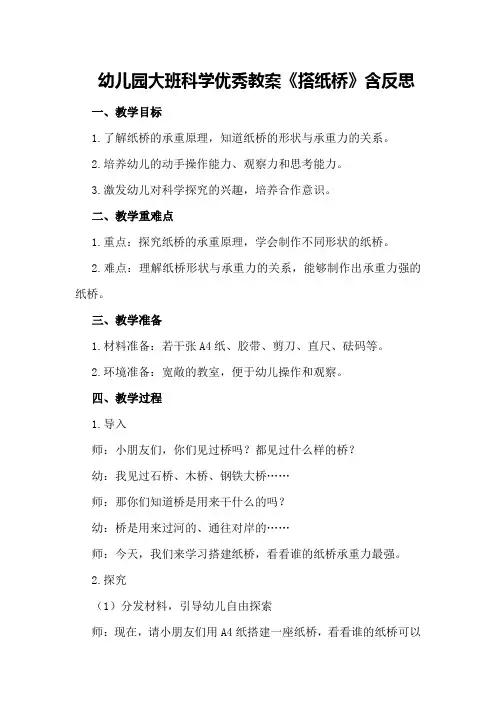 幼儿园大班科学优秀教案《搭纸桥》含反思

一、教学目标

1.了解纸桥的承重原理，知道纸桥的形状与承重力的关系。

2.培养幼儿的动手操作能力、观察力和思考能力。

3.激发幼儿对科学探究的兴趣，培养合作意识。

二、教学重难点

1.重点：探究纸桥的承重原理，学会制作不同形状的纸桥。

2.难点：理解纸桥形状与承重力的关系，能够制作出承重力强的纸桥。

三、教学准备

1.材料准备：若干张A4纸、胶带、剪刀、直尺、砝码等。

2.环境准备：宽敞的教室，便于幼儿操作和观察。

四、教学过程

1.导入

师：小朋友们，你们见过桥吗？都见过什么样的桥？

幼：我见过石桥、木桥、钢铁大桥……

师：那你们知道桥是用来干什么的吗？

幼：桥是用来过河的、通往对岸的……

师：今天，我们来学习搭建纸桥，看看谁的纸桥承重力最强。

2.探究

（1）分发材料，引导幼儿自由探索

师：现在，请小朋友们用A4纸搭建一座纸桥，看看谁的纸桥可以